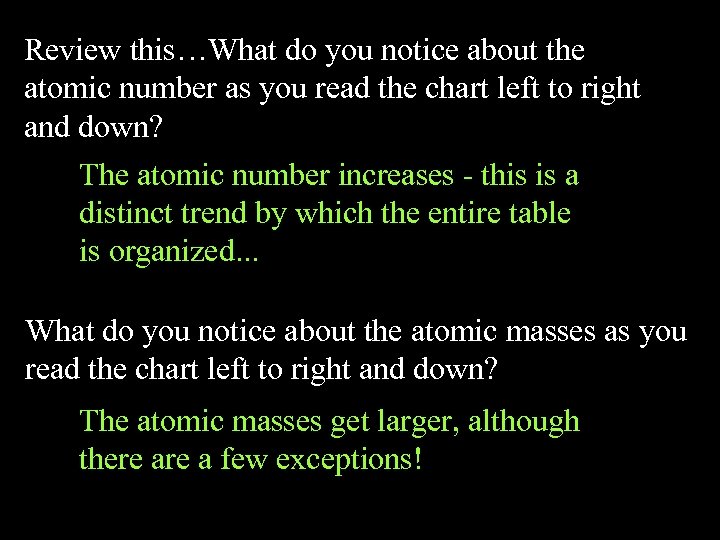 Review this…What do you notice about the atomic number as you read the chart left to right and down?

The atomic number increases - this is a distinct trend by which the entire table is organized...

What do you notice about the atomic masses as you read the chart left to right and down?

The atomic masses get larger, although there are a few exceptions!